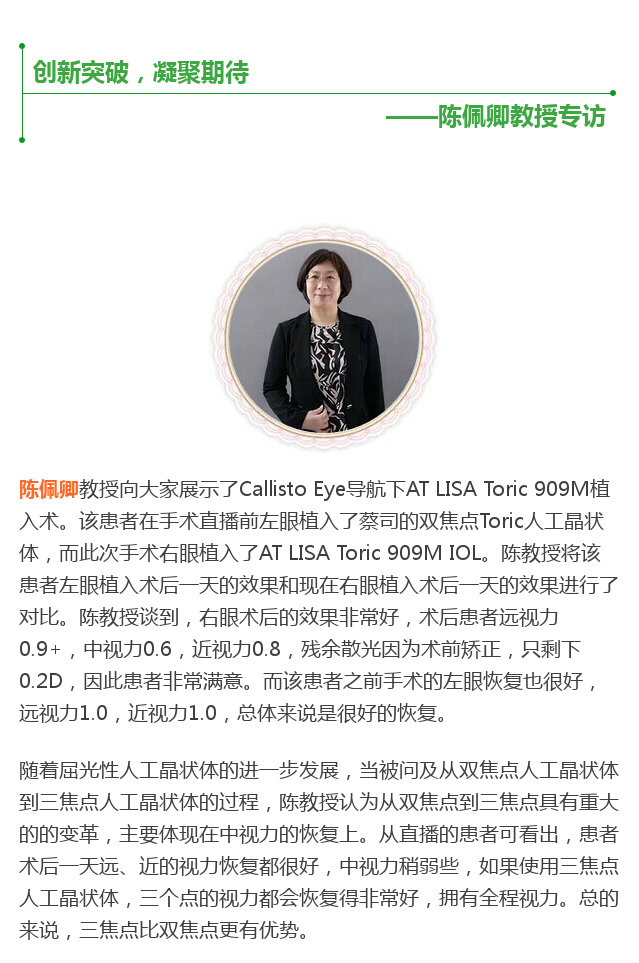 创新突破，凝聚期待

——陈佩卿教授专访

陈佩卿教授向大家展示了Callisto Eye导航下AT LISA Toric 909M植入术。该患者在手术直播前左眼植入了蔡司的双焦点Toric人工晶状体，而此次手术右眼植入了AT LISA Toric 909M IOL。陈教授将该患者左眼植入术后一天的效果和现在右眼植入术后一天的效果进行了对比。陈教授谈到，右眼术后的效果非常好，术后患者远视力0.9+，中视力0.6，近视力0.8，残余散光因为术前矫正，只剩下0.2D，因此患者非常满意。而该患者之前手术的左眼恢复也很好，远视力1.0，近视力1.0，总体来说是很好的恢复。

随着屈光性人工晶状体的进一步发展，当被问及从双焦点人工晶状体到三焦点人工晶状体的过程，陈教授认为从双焦点到三焦点具有重大的的变革，主要体现在中视力的恢复上。从直播的患者可看出，患者术后一天远、近的视力恢复都很好，中视力稍弱些，如果使用三焦点人工晶状体，三个点的视力都会恢复得非常好，拥有全程视力。总的来说，三焦点比双焦点更有优势。